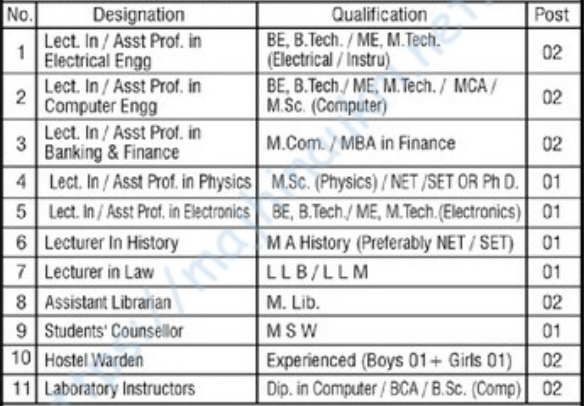 | No. | Designation | Qualification | Post |
|---|---|---|---|
| 1 | Lect. In / Asst Prof. in Electrical Engg | BE, B.Tech. / ME, M.Tech. (Electrical / Instru) | 02 |
| 2 | Lect. In / Asst Prof. in Computer Engg | BE, B.Tech./ ME, M.Tech. / MCA / M.Sc. (Computer) | 02 |
| 3 | Lect. In / Asst Prof. in Banking & Finance | M.Com. / MBA in Finance | 02 |
| 4 | Lect. In / Asst Prof. in Physics | M.Sc. (Physics) / NET /SET OR Ph D. | 01 |
| 5 | Lect. In / Asst Prof. in Electronics | BE, B.Tech./ ME, M.Tech.(Electronics) | 01 |
| 6 | Lecturer In History | M A History (Preferably NET / SET) | 01 |
| 7 | Lecturer in Law | L L B / L L M | 01 |
| 8 | Assistant Librarian | M. Lib. | 02 |
| 9 | Students' Counsellor | M S W | 01 |
| 10 | Hostel Warden | Experienced (Boys 01 + Girls 01) | 02 |
| 11 | Laboratory Instructors | Dip. in Computer / BCA / B.Sc. (Comp) | 02 |